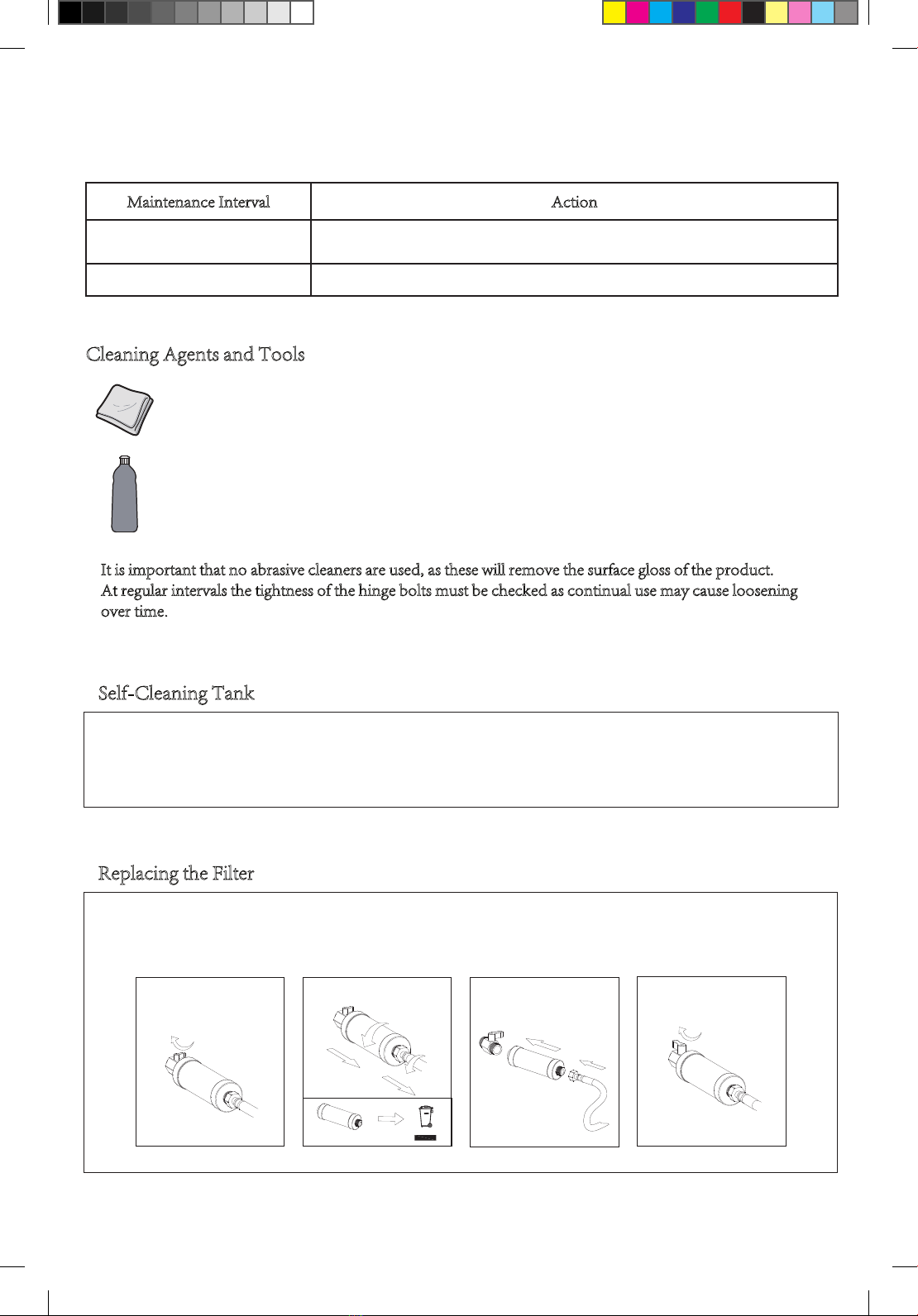 | Maintenance Interval | Action |
|---|---|
| | |
| | |

Cleaning Agents and Tools

It is important that no abrasive cleaners are used, as these will remove the surface gloss of the product. At regular intervals the tightness of the hinge bolts must be checked as continual use may cause loosening over time.

Self-Cleaning Tank

Replacing the Filter